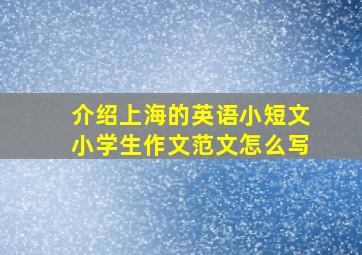 介绍上海的英语小短文
小学生作文范文怎么写